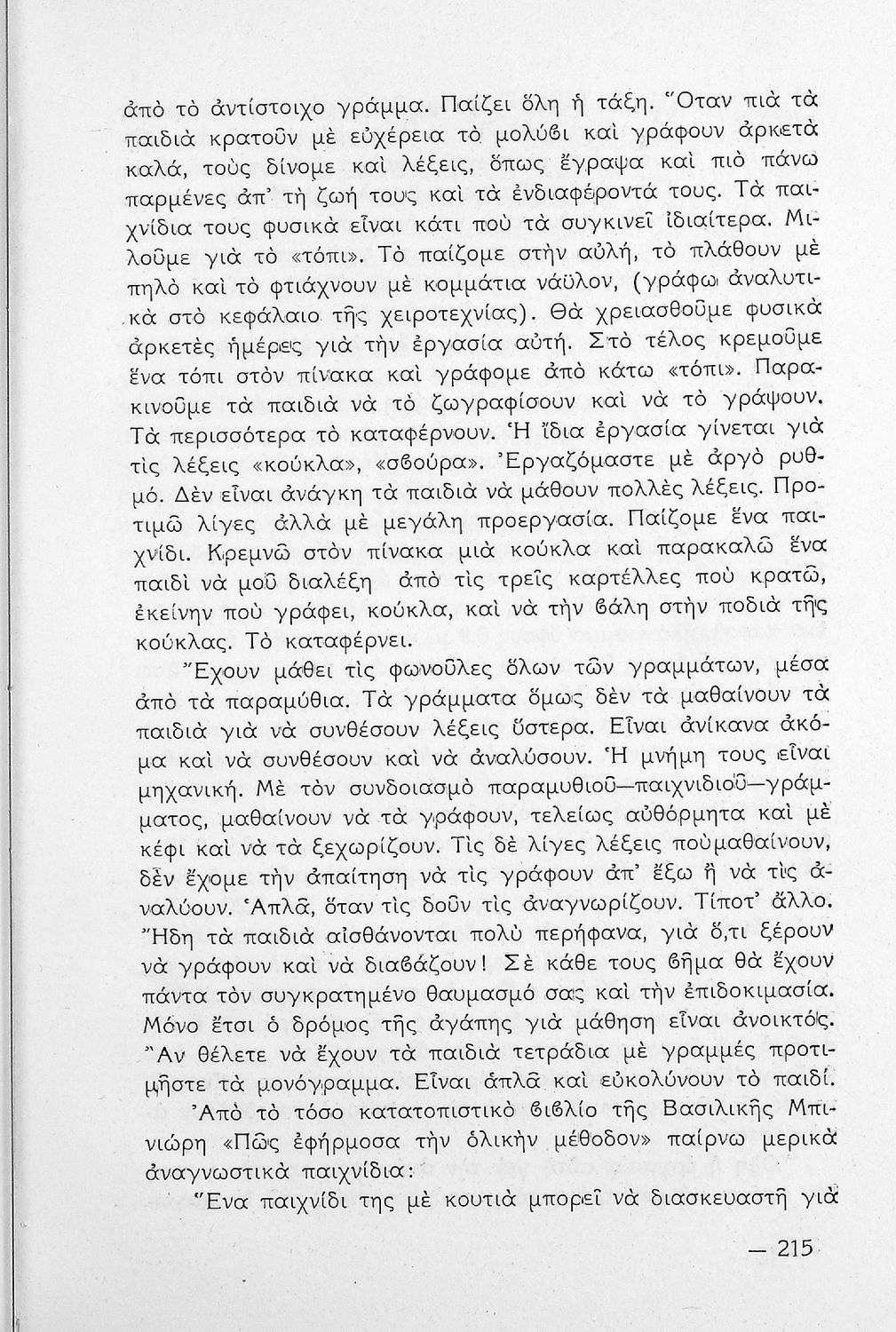 ἀπὸ τὸ ἀντίστοιχο γράμμα. Παίζει ὅλη ἡ τάξη. Ὅταν πιὰ τὰ παιδιὰ κρατοῦν μὲ εὐχέρεια τὸ μολύβι καὶ γράφουν ἀρκετὰ καλά, τοὺς δίνομε καὶ λέξεις, ὅπως ἔγραψα καὶ πιὸ πάνω παρμένες ἀπ' τὴ ζωή τους καὶ τὰ ἐνδιαφέροντά τους. Τὰ παιχνίδια τους φυσικὰ εἶναι κάτι ποὺ τὰ συγκινεῖ ἰδιαίτερα. Μιλοῦμε γιὰ τὸ «τόπι». Τὸ παίζομε στὴν αὐλή, τὸ πλάθουν μὲ πηλὸ καὶ τὸ φτιάχνουν μὲ κομμάτια νάϋλον, (γράφω ἀναλυτικὰ στὸ κεφάλαιο τῆς χειροτεχνίας). Θὰ χρειασθοῦμε φυσικὰ ἀρκετὲς ἡμέρες γιὰ τὴν ἐργασία αὐτή. Στὸ τέλος κρεμοῦμε ἕνα τόπι στὸν πίνακα καὶ γράφομε ἀπὸ κάτω «τόπι». Παρακινοῦμε τὰ παιδιὰ νὰ τὸ ζωγραφίσουν καὶ νὰ τὸ γράψουν. Τὰ περισσότερα τὸ καταφέρνουν. Ἡ ἴδια ἐργασία γίνεται γιὰ τὶς λέξεις «κούκλα», «σβούρα». Ἐργαζόμαστε μὲ ἀργὸ ρυθμό. Δὲν εἶναι ἀνάγκη τὰ παιδιὰ νὰ μάθουν πολλὲς λέξεις. Προτιμῶ λίγες ἀλλὰ μὲ μεγάλη προεργασία. Παίζομε ἕνα παιχνίδι. Κρεμνῶ στὸν πίνακα μιὰ κούκλα καὶ παρακαλῶ ἕνα παιδὶ νὰ μοῦ διαλέξη ἀπὸ τὶς τρεῖς καρτέλλες ποὺ κρατῶ, ἐκείνην ποὺ γράφει, κούκλα, καὶ νὰ τὴν βάλη στὴν ποδιὰ τῆς κούκλας. Τὸ καταφέρνει.

Ἔχουν μάθει τὶς φωνοῦλες ὅλων τῶν γραμμάτων, μέσα ἀπὸ τὰ παραμύθια. Τὰ γράμματα ὅμως δὲν τὰ μαθαίνουν τὰ παιδιὰ γιὰ νὰ συνθέσουν λέξεις ὕστερα. Εἶναι ἀνίκανα ἀκόμα καὶ νὰ συνθέσουν καὶ νὰ ἀναλύσουν. Ἡ μνήμη τους εἶναι μηχανική. Μὲ τὸν συνδοιασμὸ παραμυθιοῦ—παιχνιδιοῦ—γράμματος, μαθαίνουν νὰ τὰ γράφουν, τελείως αὐθόρμητα καὶ μὲ κέφι καὶ νὰ τὰ ξεχωρίζουν. Τὶς δὲ λίγες λέξεις ποὺμαθαίνουν, δὲν ἔχομε τὴν ἀπαίτηση νὰ τὶς γράφουν ἀπ' ἔξω ἢ νὰ τὶς ἀναλύουν. Ἁπλᾶ, ὅταν τὶς δοῦν τὶς ἀναγνωρίζουν. Τίποτ' ἄλλο. Ἤδη τὰ παιδιὰ αἰσθάνονται πολὺ περήφανα, γιὰ ὅ,τι ξέρουν νὰ γράφουν καὶ νὰ διαβάζουν! Σὲ κάθε τους βῆμα θὰ ἔχουν πάντα τὸν συγκρατημένο θαυμασμό σας καὶ τὴν ἐπιδοκιμασία. Μόνο ἔτσι ὁ δρόμος τῆς ἀγάπης γιὰ μάθηση εἶναι ἀνοικτός. Ἂν θέλετε νὰ ἔχουν τὰ παιδιὰ τετράδια μὲ γραμμὲς προτιμῆστε τὰ μονόγραμμα. Εἶναι ἁπλᾶ καὶ εὐκολύνουν τὸ παιδί.

Ἀπὸ τὸ τόσο κατατοπιστικὸ βιβλίο τῆς Βασιλικῆς Μπινιώρη «Πῶς ἐφήρμοσα τὴν ὁλικὴν μέθοδον» παίρνω μερικὰ ἀναγνωστικὰ παιχνίδια:

Ἕνα παιχνίδι της μὲ κουτιὰ μπορεῖ νὰ διασκευαστῆ γιὰ

— 215